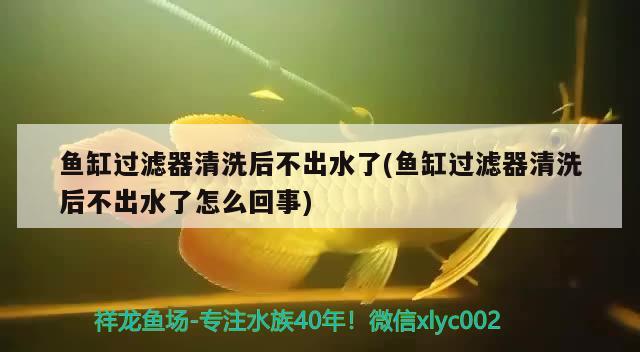 鱼缸过滤器清洗后不出水了(鱼缸过滤器清洗后不出水了怎么回事)

祥龙鱼场-专注水族40年！微信xlyc002